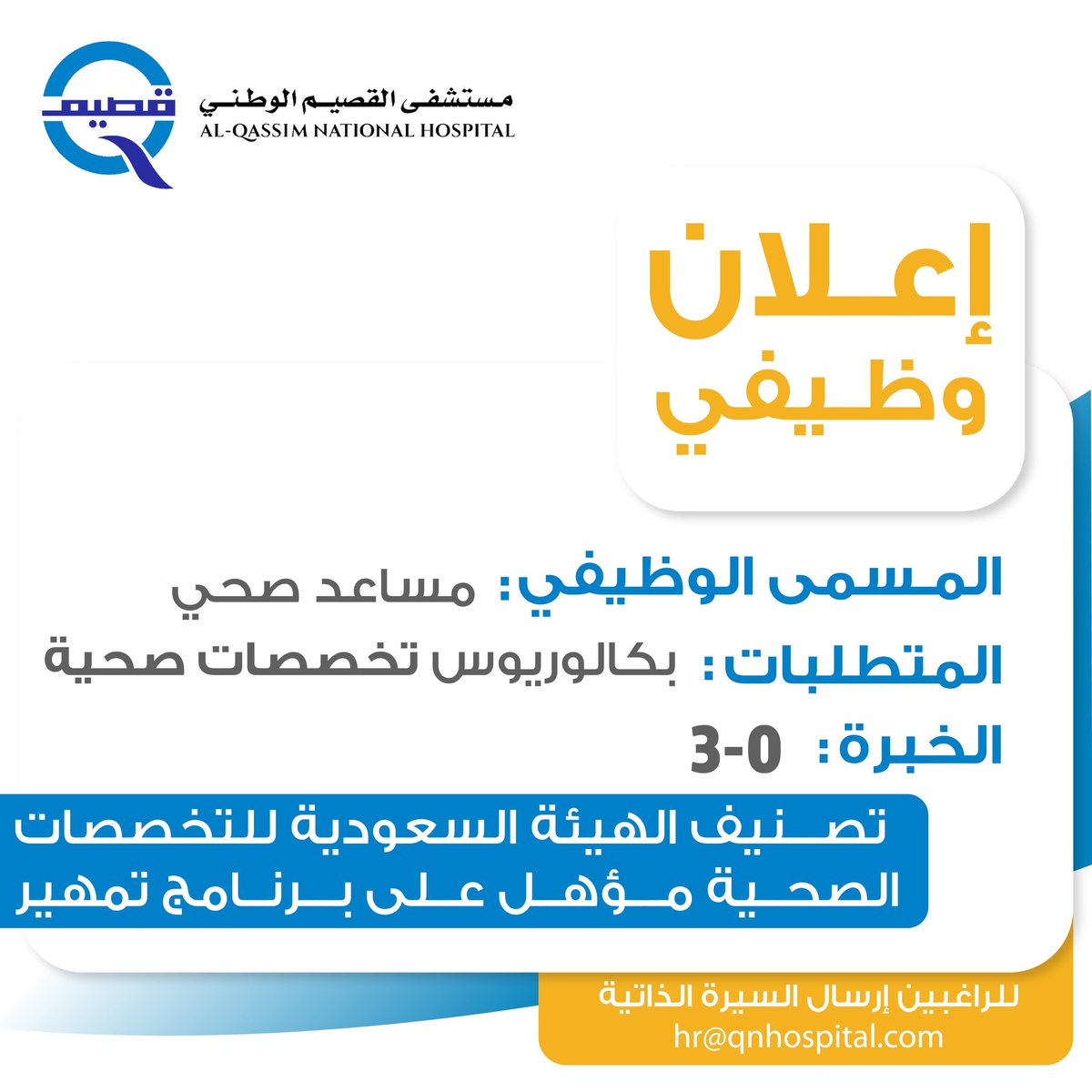 قصيم

مستشفى القصيم الوطني
AL-QASSIM NATIONAL HOSPITAL

إعلان وظيفي

المسمى الوظيفي: مساعد صحي

المتطلبات: بكالوريوس تخصصات صحية

الخبرة: 0-3

تصنيف الهيئة السعودية للتخصصات الصحية مؤهل على برنامج تمهير

للراغبين إرسال السيرة الذاتية
hr@qnhospital.com